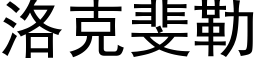 洛克斐勒